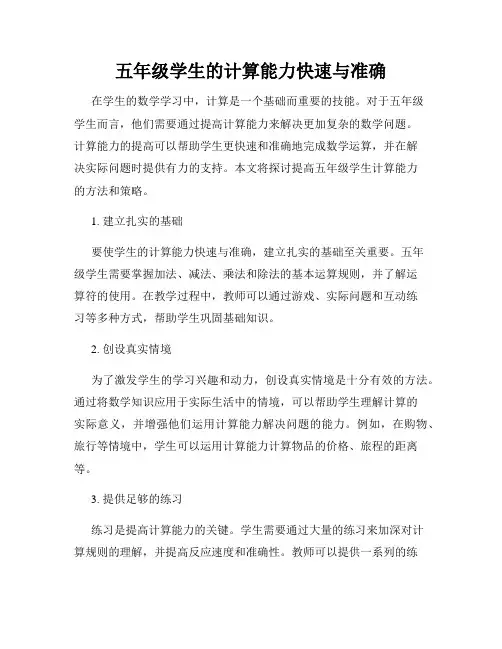 五年级学生的计算能力快速与准确

在学生的数学学习中，计算是一个基础而重要的技能。对于五年级学生而言，他们需要通过提高计算能力来解决更加复杂的数学问题。计算能力的提高可以帮助学生更快速和准确地完成数学运算，并在解决实际问题时提供有力的支持。本文将探讨提高五年级学生计算能力的方法和策略。

1. 建立扎实的基础

要使学生的计算能力快速与准确，建立扎实的基础至关重要。五年级学生需要掌握加法、减法、乘法和除法的基本运算规则，并了解运算符的使用。在教学过程中，教师可以通过游戏、实际问题和互动练习等多种方式，帮助学生巩固基础知识。

2. 创设真实情境

为了激发学生的学习兴趣和动力，创设真实情境是十分有效的方法。通过将数学知识应用于实际生活中的情境，可以帮助学生理解计算的实际意义，并增强他们运用计算能力解决问题的能力。例如，在购物、旅行等情境中，学生可以运用计算能力计算物品的价格、旅程的距离等。

3. 提供足够的练习

练习是提高计算能力的关键。学生需要通过大量的练习来加深对计算规则的理解，并提高反应速度和准确性。教师可以提供一系列的练